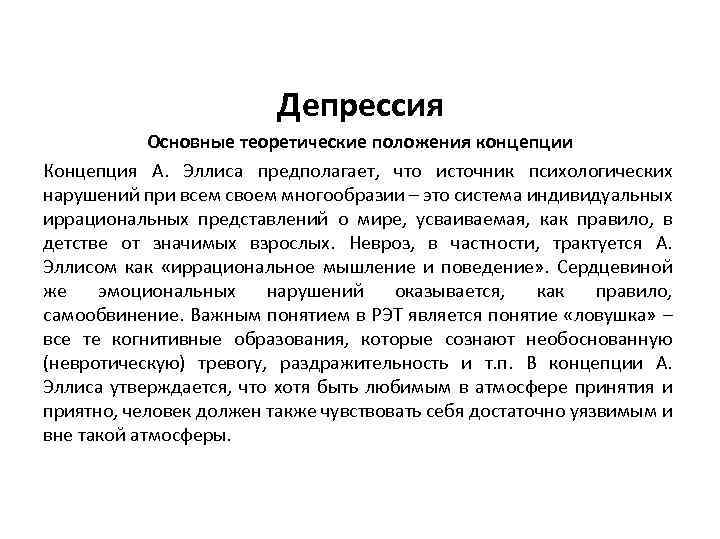 Депрессия

Основные теоретические положения концепции

Концепция А. Эллиса предполагает, что источник психологических нарушений при всем своем многообразии – это система индивидуальных иррациональных представлений о мире, усваиваемая, как правило, в детстве от значимых взрослых. Невроз, в частности, трактуется А. Эллисом как «иррациональное мышление и поведение». Сердцевиной же эмоциональных нарушений оказывается, как правило, самообвинение. Важным понятием в РЭТ является понятие «ловушка» – все те когнитивные образования, которые сознают необоснованную (невротическую) тревогу, раздражительность и т.п. В концепции А. Эллиса утверждается, что хотя быть любимым в атмосфере принятия и приятно, человек должен также чувствовать себя достаточно уязвимым и вне такой атмосферы.